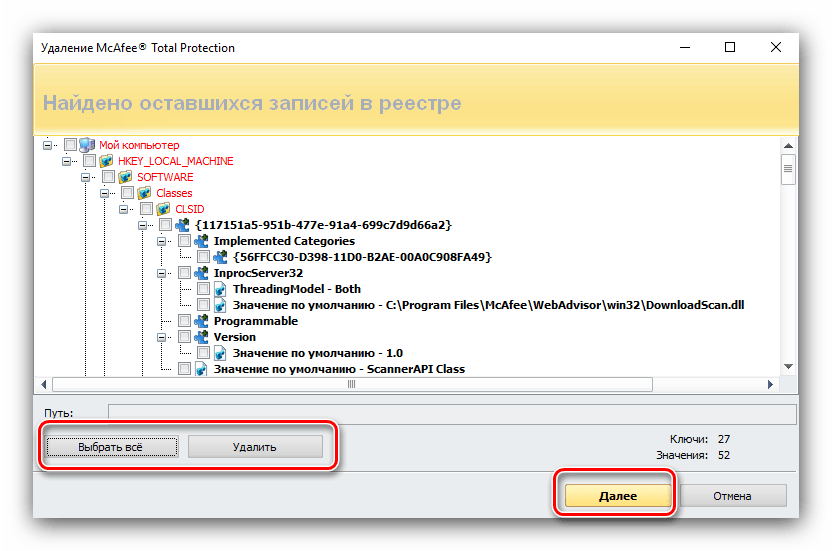 Удаление McAfee® Total Protection

Найдено оставшихся записей в реестре

Мой компьютер
HKEY_LOCAL_MACHINE
SOFTWARE
Classes
CLSID
{117151a5-951b-477e-91a4-699c7d9d66a2}
Implemented Categories
{56FFCC30-D398-11D0-B2AE-00A0C908FA49}
InprocServer32
ThreadingModel - Both
Значение по умолчанию - C:\Program Files\McAfee\WebAdvisor\win32\DownloadScan.dll
Programmable
Version
Значение по умолчанию - 1.0
Значение по умолчанию - ScannerAPI Class

Путь:

Выбрать всё
Удалить

Ключи: 27
Значения: 52

Далее
Отмена